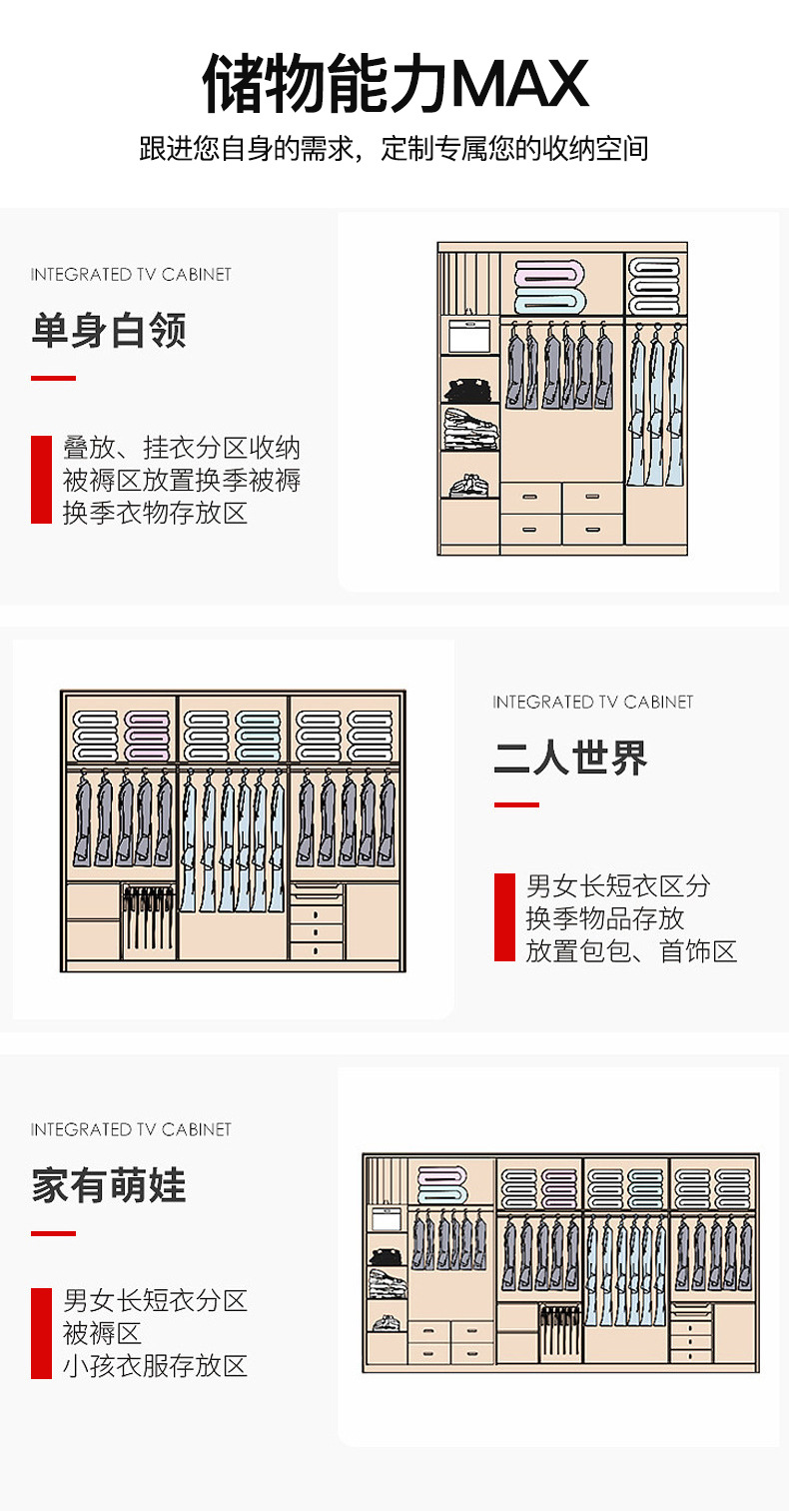 储物能力MAX

跟进您自身的需求，定制专属您的收纳空间

INTEGRATED TV CABINET

单身白领

叠放、挂衣分区收纳
被褥区放置换季被褥
换季衣物存放区

INTEGRATED TV CABINET

二人世界

男女长短衣区分
换季物品存放
放置包包、首饰区

INTEGRATED TV CABINET

家有萌娃

男女长短衣分区
被褥区
小孩衣服存放区